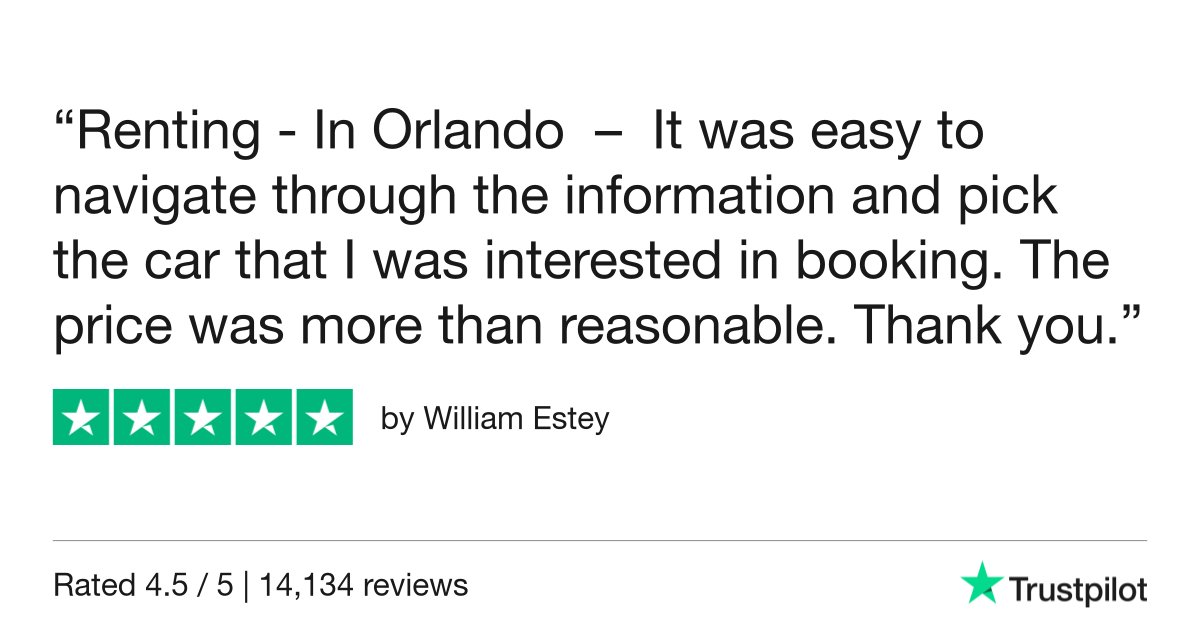 “Renting - In Orlando – It was easy to navigate through the information and pick the car that I was interested in booking. The price was more than reasonable. Thank you.”

by William Estey

Rated 4.5 / 5 | 14,134 reviews

Trustpilot